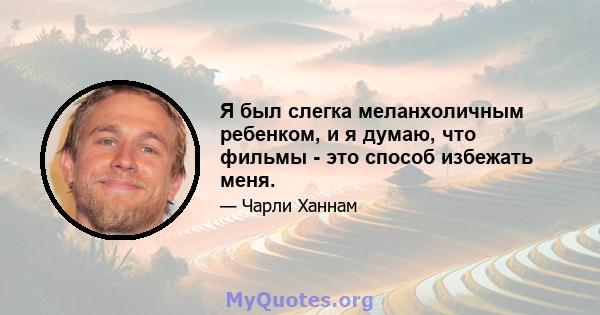 Я был слегка меланхоличным ребенком, и я думаю, что фильмы - это способ избежать меня.

— Чарли Ханнам

MyQuotes.org